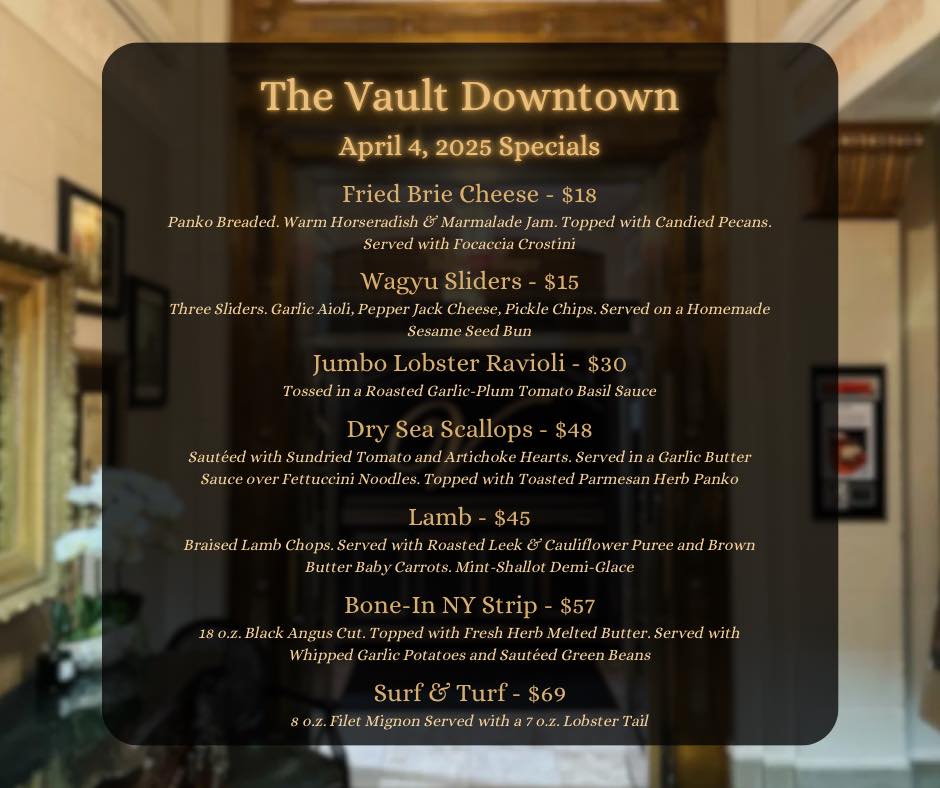 The Vault Downtown

April 4, 2025 Specials

Fried Brie Cheese - $18

Panko Breaded. Warm Horseradish & Marmalade Jam. Topped with Candied Pecans. Served with Focaccia Crostini

Wagyu Sliders - $15

Three Sliders. Garlic Aioli, Pepper Jack Cheese, Pickle Chips. Served on a Homemade Sesame Seed Bun

Jumbo Lobster Ravioli - $30

Tossed in a Roasted Garlic-Plum Tomato Basil Sauce

Dry Sea Scallops - $48

Sautéed with Sundried Tomato and Artichoke Hearts. Served in a Garlic Butter Sauce over Fettuccini Noodles. Topped with Toasted Parmesan Herb Panko

Lamb - $45

Braised Lamb Chops. Served with Roasted Leek & Cauliflower Puree and Brown Butter Baby Carrots. Mint-Shallot Demi-Glace

Bone-In NY Strip - $57

18 o.z. Black Angus Cut. Topped with Fresh Herb Melted Butter. Served with Whipped Garlic Potatoes and Sautéed Green Beans

Surf & Turf - $69

8 o.z. Filet Mignon Served with a 7 o.z. Lobster Tail